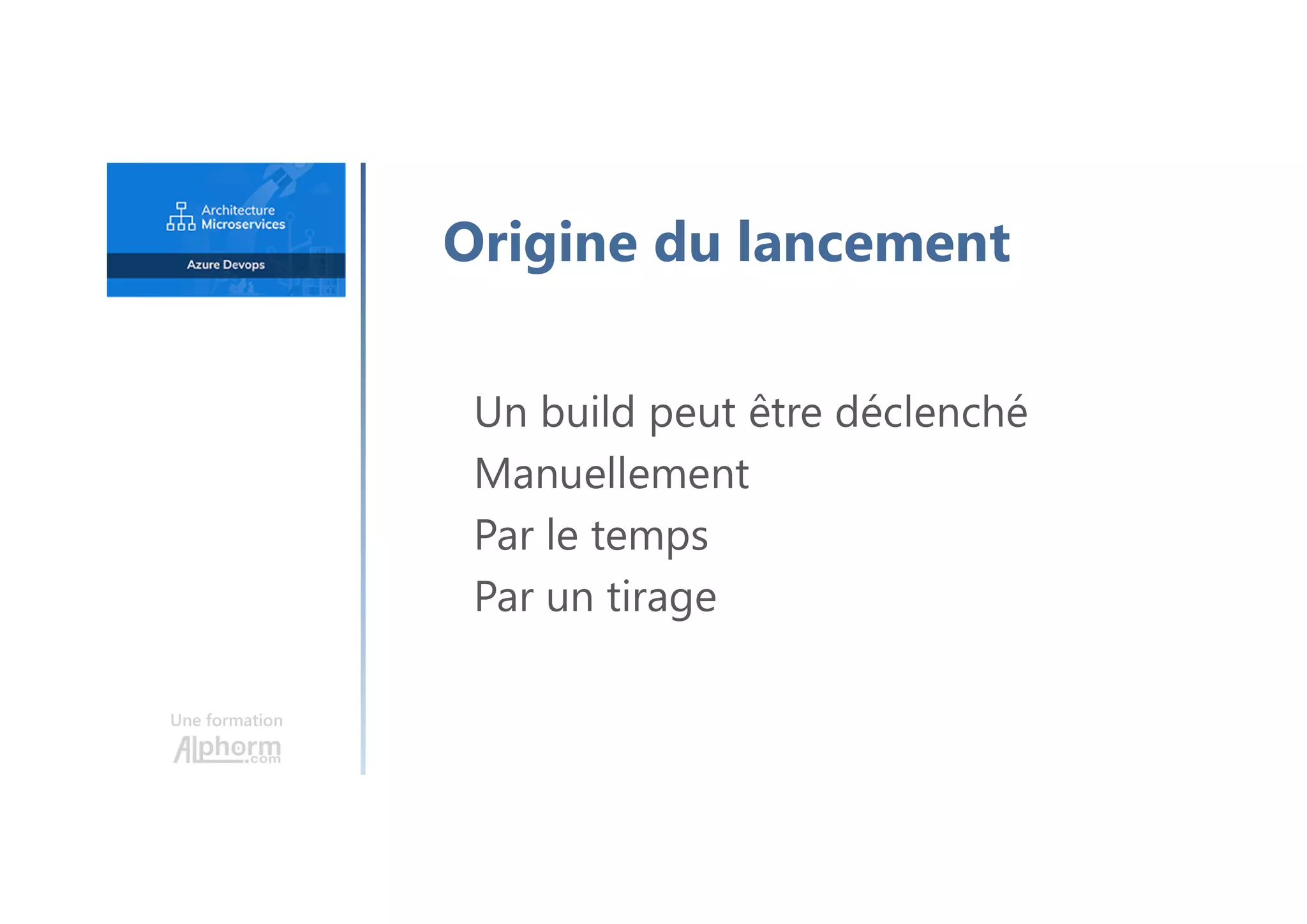 Architecture Microservices

Azure Devops

Une formation
Alphorm.com

Origine du lancement

Un build peut être déclenché

Manuellement

Par le temps

Par un tirage